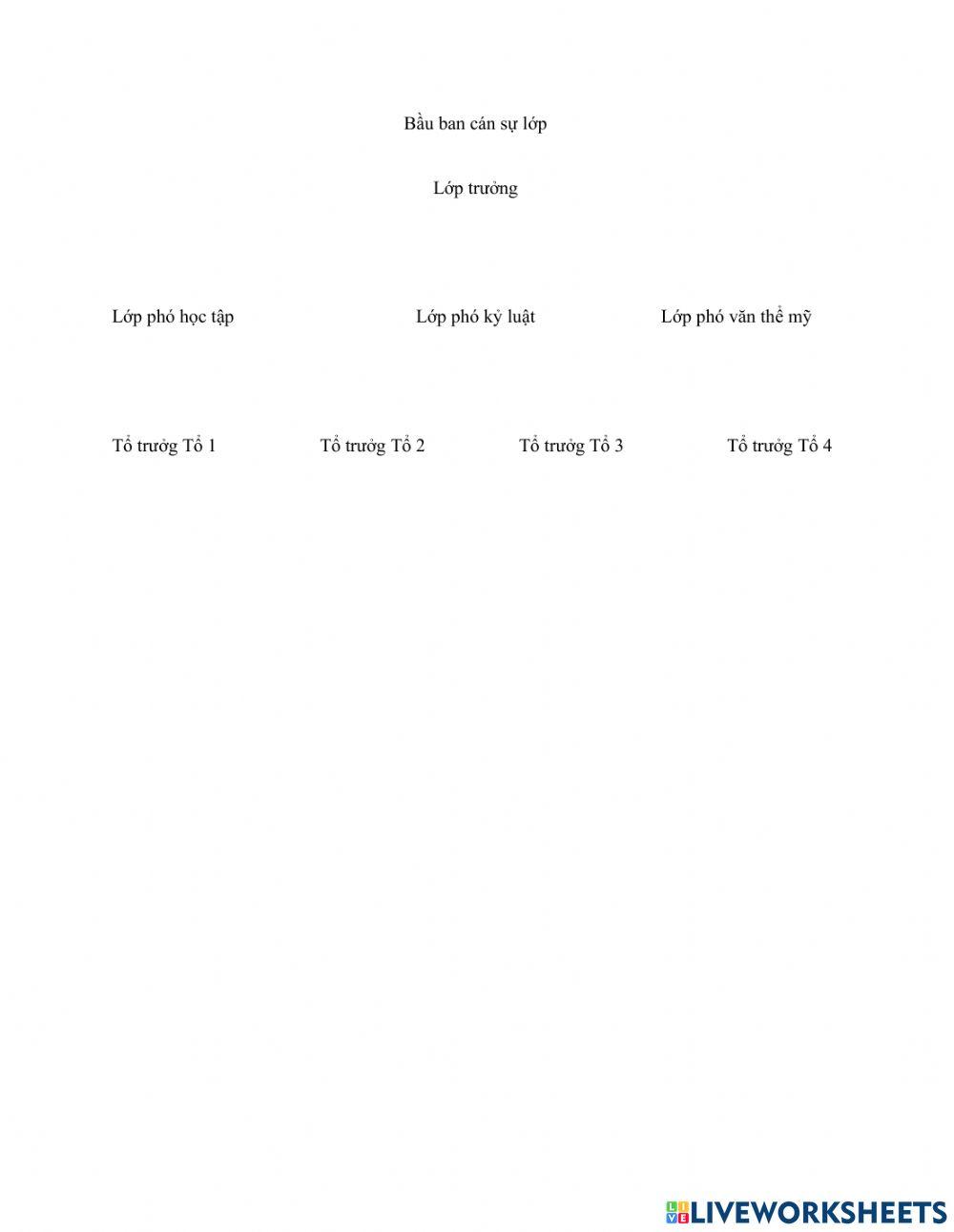 Bầu ban cán sự lớp

Lớp trưởng

Lớp phó học tập

Lớp phó kỷ luật

Lớp phó văn thể mỹ

Tổ trưởng Tổ 1

Tổ trưởng Tổ 2

Tổ trưởng Tổ 3

Tổ trưởng Tổ 4

LIVEWORKSHEETS